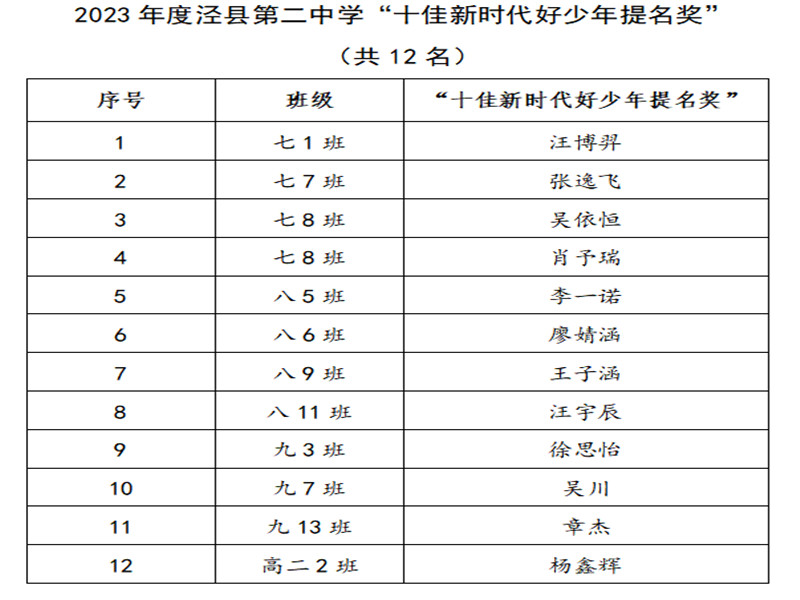 2023 年度泾县第二中学“十佳新时代好少年提名奖”

（共 12 名）

| 序号 | 班级 | “十佳新时代好少年提名奖” |
|---|---|---|
| 1 | 七 1 班 | 汪博羿 |
| 2 | 七 7 班 | 张逸飞 |
| 3 | 七 8 班 | 吴依恒 |
| 4 | 七 8 班 | 肖予瑞 |
| 5 | 八 5 班 | 李一诺 |
| 6 | 八 6 班 | 廖婧涵 |
| 7 | 八 9 班 | 王子涵 |
| 8 | 八 11 班 | 汪宇辰 |
| 9 | 九 3 班 | 徐思怡 |
| 10 | 九 7 班 | 吴川 |
| 11 | 九 13 班 | 章杰 |
| 12 | 高二 2 班 | 杨鑫辉 |